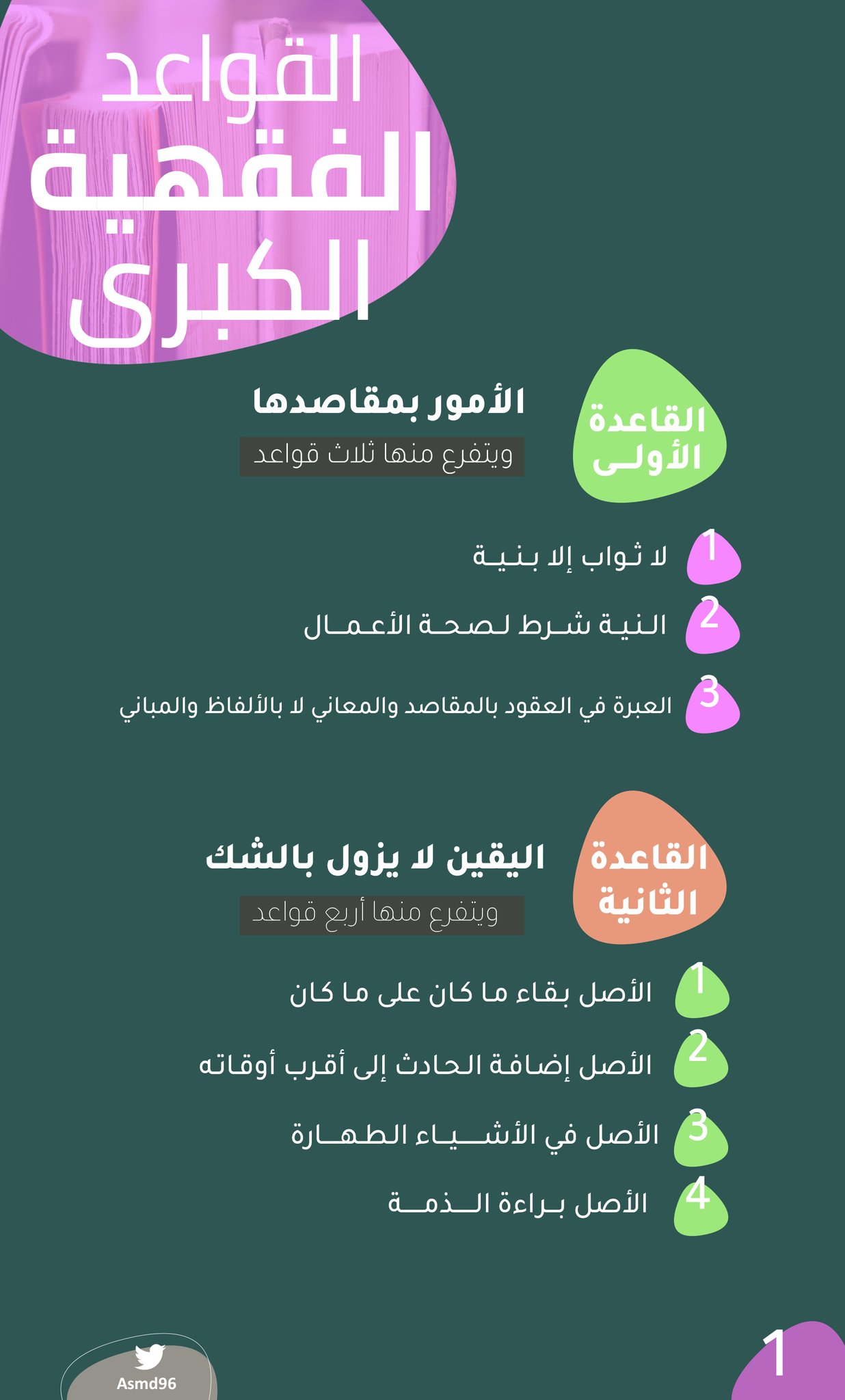 القواعد
الفقهية
الكبرى

القاعدة الأولى

الأمور بمقاصدها

ويتفرع منها ثلاث قواعد

1 لا ثواب إلا بنية

2 النية شرط لصحة الأعمال

3 العبرة في العقود بالمقاصد والمعاني لا بالألفاظ والمباني

القاعدة الثانية

اليقين لا يزول بالشك

ويتفرع منها أربع قواعد

1 الأصل بقاء ما كان على ما كان

2 الأصل إضافة الحادث إلى أقرب أوقاته

3 الأصل في الأشياء الطهارة

4 الأصل براءة الذمة

Asmd96

1